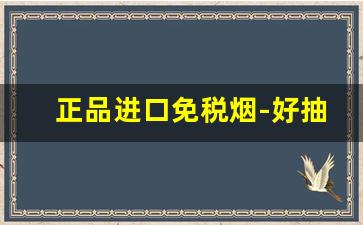 正品进口免税烟-好抽